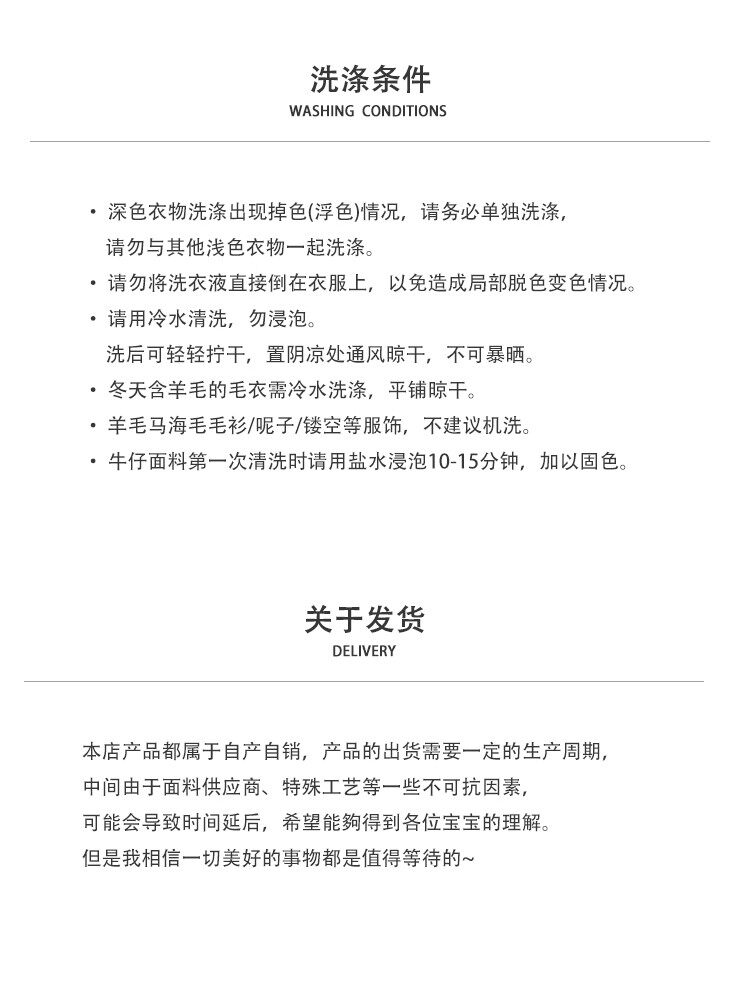 洗涤条件
WASHING CONDITIONS

• 深色衣物洗涤出现掉色(浮色)情况，请务必单独洗涤，请勿与其他浅色衣物一起洗涤。
• 请勿将洗衣液直接倒在衣服上，以免造成局部脱色变色情况。
• 请用冷水清洗，勿浸泡。
洗后可轻轻拧干，置阴凉处通风晾干，不可暴晒。
• 冬天含羊毛的毛衣需冷水洗涤，平铺晾干。
• 羊毛马海毛毛衫/呢子/镂空等服饰，不建议机洗。
• 牛仔面料第一次清洗时请用盐水浸泡10-15分钟，加以固色。

关于发货
DELIVERY

本店产品都属于自产自销，产品的出货需要一定的生产周期，
中间由于面料供应商、特殊工艺等一些不可抗因素，
可能会导致时间延后，希望能夠得到各位宝宝的理解。
但是我相信一切美好的事物都是值得等待的~